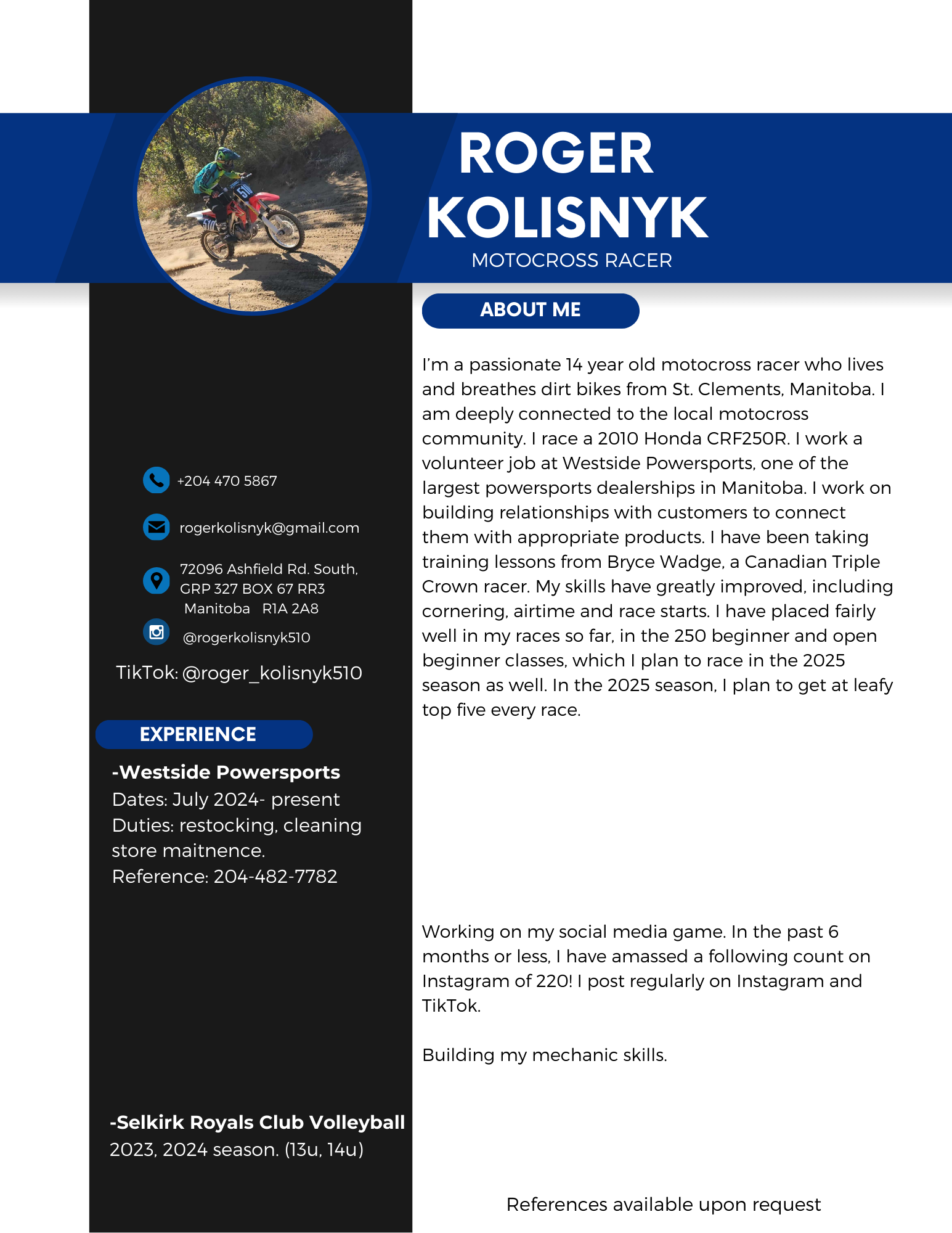 ROGER KOLISNYK
MOTOCROSS RACER

+204 470 5867

rogerkolisnyk@gmail.com

72096 Ashfield Rd. South, GRP 327 BOX 67 RR3
Manitoba R1A 2A8

@rogerkolisnyk510

TikTok: @roger_kolisnyk510

EXPERIENCE

-Westside Powersports
Dates: July 2024- present
Duties: restocking, cleaning store maitnence.
Reference: 204-482-7782

-Selkirk Royals Club Volleyball
2023, 2024 season. (13u, 14u)

ABOUT ME

I'm a passionate 14 year old motocross racer who lives and breathes dirt bikes from St. Clements, Manitoba. I am deeply connected to the local motocross community. I race a 2010 Honda CRF250R. I work a volunteer job at Westside Powersports, one of the largest powersports dealerships in Manitoba. I work on building relationships with customers to connect them with appropriate products. I have been taking training lessons from Bryce Wadge, a Canadian Triple Crown racer. My skills have greatly improved, including cornering, airtime and race starts. I have placed fairly well in my races so far, in the 250 beginner and open beginner classes, which I plan to race in the 2025 season as well. In the 2025 season, I plan to get at leafy top five every race.

Working on my social media game. In the past 6 months or less, I have amassed a following count on Instagram of 220! I post regularly on Instagram and TikTok.

Building my mechanic skills.

References available upon request